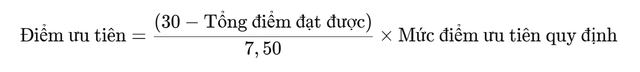 $\text{Điểm ưu tiên} = \frac{(30 - \text{Tổng điểm đạt được})}{7,50} \times \text{Mức điểm ưu tiên quy định}$